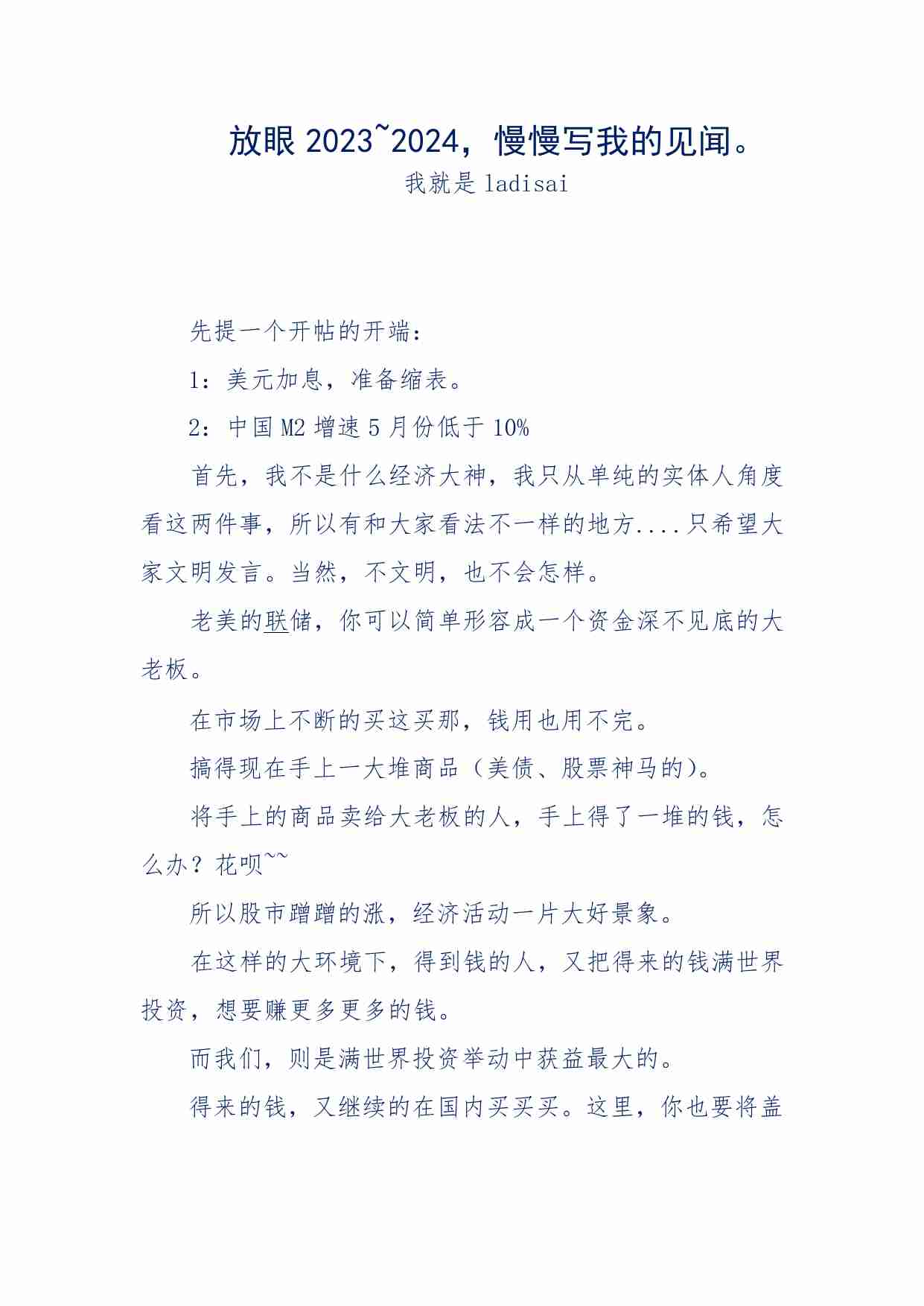 放眼 2023~2024，慢慢写我的见闻。

我就是 ladisai

先提一个开帖的开端：

1：美元加息，准备缩表。

2：中国 M2 增速 5 月份低于 10%

首先，我不是什么经济大神，我只从单纯的实体人角度看这两件事，所以有和大家看法不一样的地方....只希望大家文明发言。当然，不文明，也不会怎样。

老美的联储，你可以简单形容成一个资金深不见底的大老板。

在市场上不断的买这买那，钱用也用不完。

搞得现在手上一大堆商品（美债、股票神马的）。

将手上的商品卖给大老板的人，手上得了一堆的钱，怎么办？花呗~~

所以股市蹭蹭的涨，经济活动一片大好景象。

在这样的大环境下，得到钱的人，又把得来的钱满世界投资，想要赚更多更多的钱。

而我们，则是满世界投资举动中获益最大的。

得来的钱，又继续的在国内买买买。这里，你也要将盖